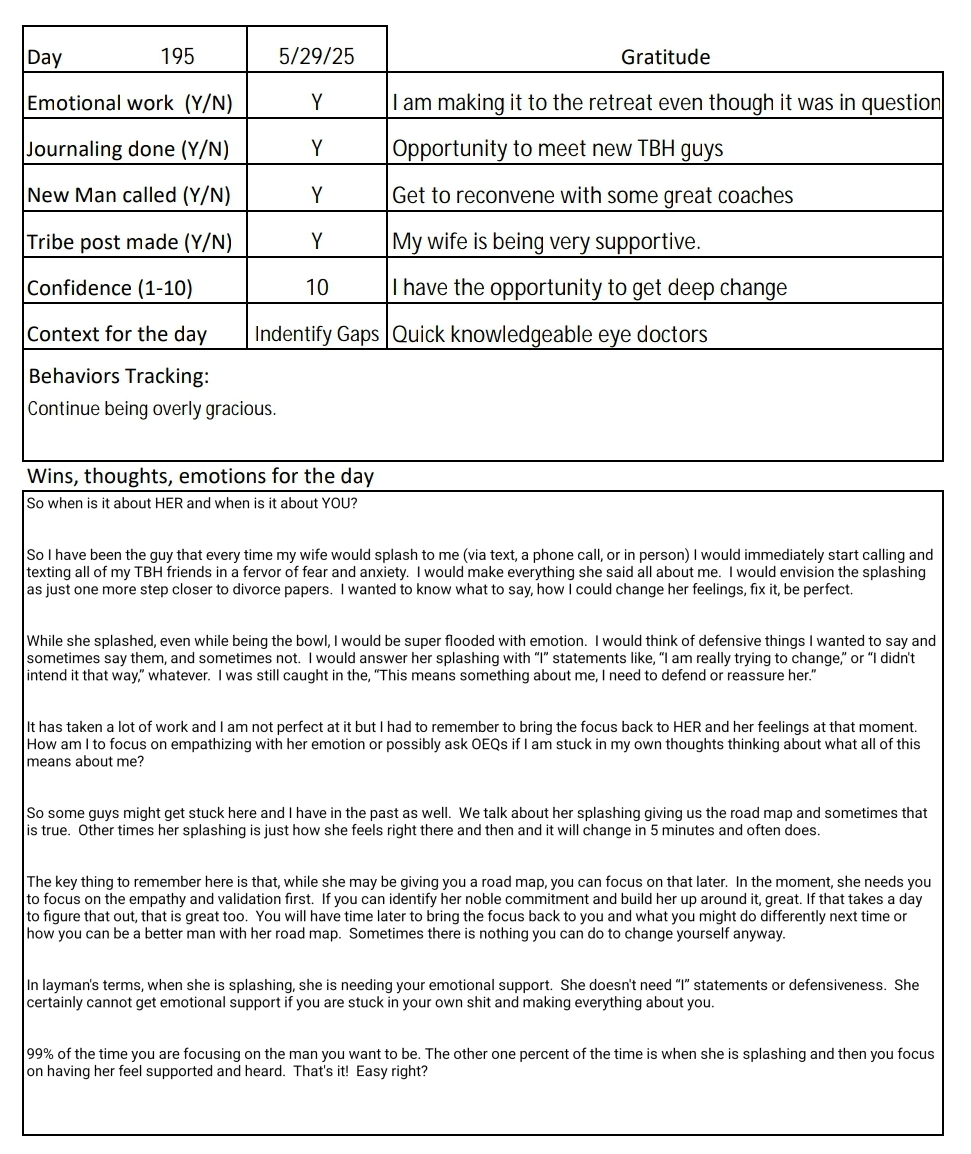 | Day 195 | 5/29/25 | Gratitude |
|---|---|---|
| Emotional work (Y/N) | Y | I am making it to the retreat even though it was in question |
| Journaling done (Y/N) | Y | Opportunity to meet new TBH guys |
| New Man called (Y/N) | Y | Get to reconvene with some great coaches |
| Tribe post made (Y/N) | Y | My wife is being very supportive. |
| Confidence (1-10) | 10 | I have the opportunity to get deep change |
| Context for the day | Indentify Gaps | Quick knowledgeable eye doctors |

Behaviors Tracking:

Continue being overly gracious.

Wins, thoughts, emotions for the day

So when is it about HER and when is it about YOU?

So I have been the guy that every time my wife would splash to me (via text, a phone call, or in person) I would immediately start calling and texting all of my TBH friends in a fervor of fear and anxiety. I would make everything she said all about me. I would envision the splashing as just one more step closer to divorce papers. I wanted to know what to say, how I could change her feelings, fix it, be perfect.

While she splashed, even while being the bowl, I would be super flooded with emotion. I would think of defensive things I wanted to say and sometimes say them, and sometimes not. I would answer her splashing with "I" statements like, "I am really trying to change," or "I didn't intend it that way," whatever. I was still caught in the, "This means something about me, I need to defend or reassure her."

It has taken a lot of work and I am not perfect at it but I had to remember to bring the focus back to HER and her feelings at that moment. How am I to focus on empathizing with her emotion or possibly ask OEQs if I am stuck in my own thoughts thinking about what all of this means about me?

So some guys might get stuck here and I have in the past as well. We talk about her splashing giving us the road map and sometimes that is true. Other times her splashing is just how she feels right there and then and it will change in 5 minutes and often does.

The key thing to remember here is that, while she may be giving you a road map, you can focus on that later. In the moment, she needs you to focus on the empathy and validation first. If you can identify her noble commitment and build her up around it, great. If that takes a day to figure that out, that is great too. You will have time later to bring the focus back to you and what you might do differently next time or how you can be a better man with her road map. Sometimes there is nothing you can do to change yourself anyway.

In layman's terms, when she is splashing, she is needing your emotional support. She doesn't need "I" statements or defensiveness. She certainly cannot get emotional support if you are stuck in your own shit and making everything about you.

99% of the time you are focusing on the man you want to be. The other one percent of the time is when she is splashing and then you focus on having her feel supported and heard. That's it! Easy right?